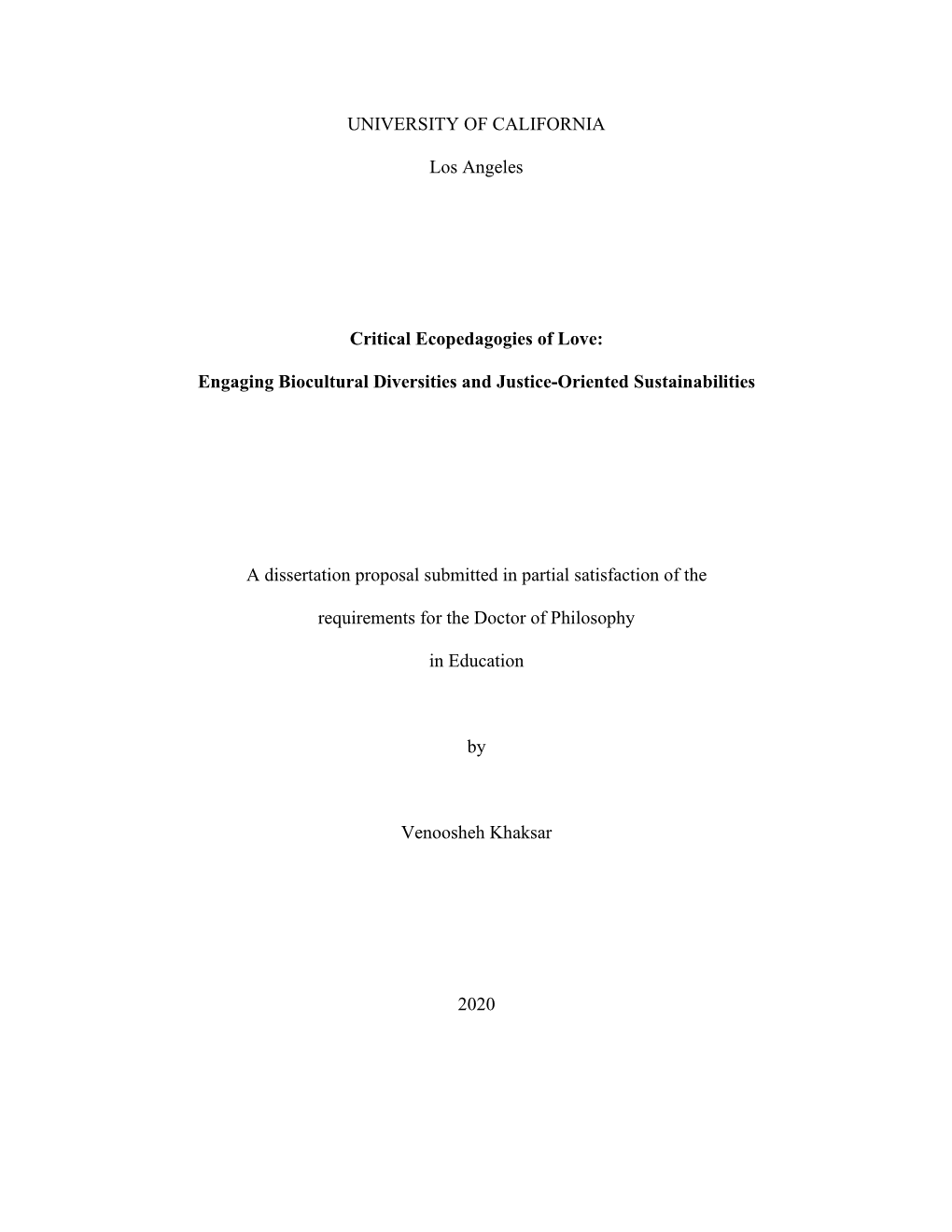 UNIVERSITY OF CALIFORNIA

Los Angeles

Critical Ecopedagogies of Love:

Engaging Biocultural Diversities and Justice-Oriented Sustainabilities

A dissertation proposal submitted in partial satisfaction of the

requirements for the Doctor of Philosophy

in Education

by

Venoosheh Khaksar

2020